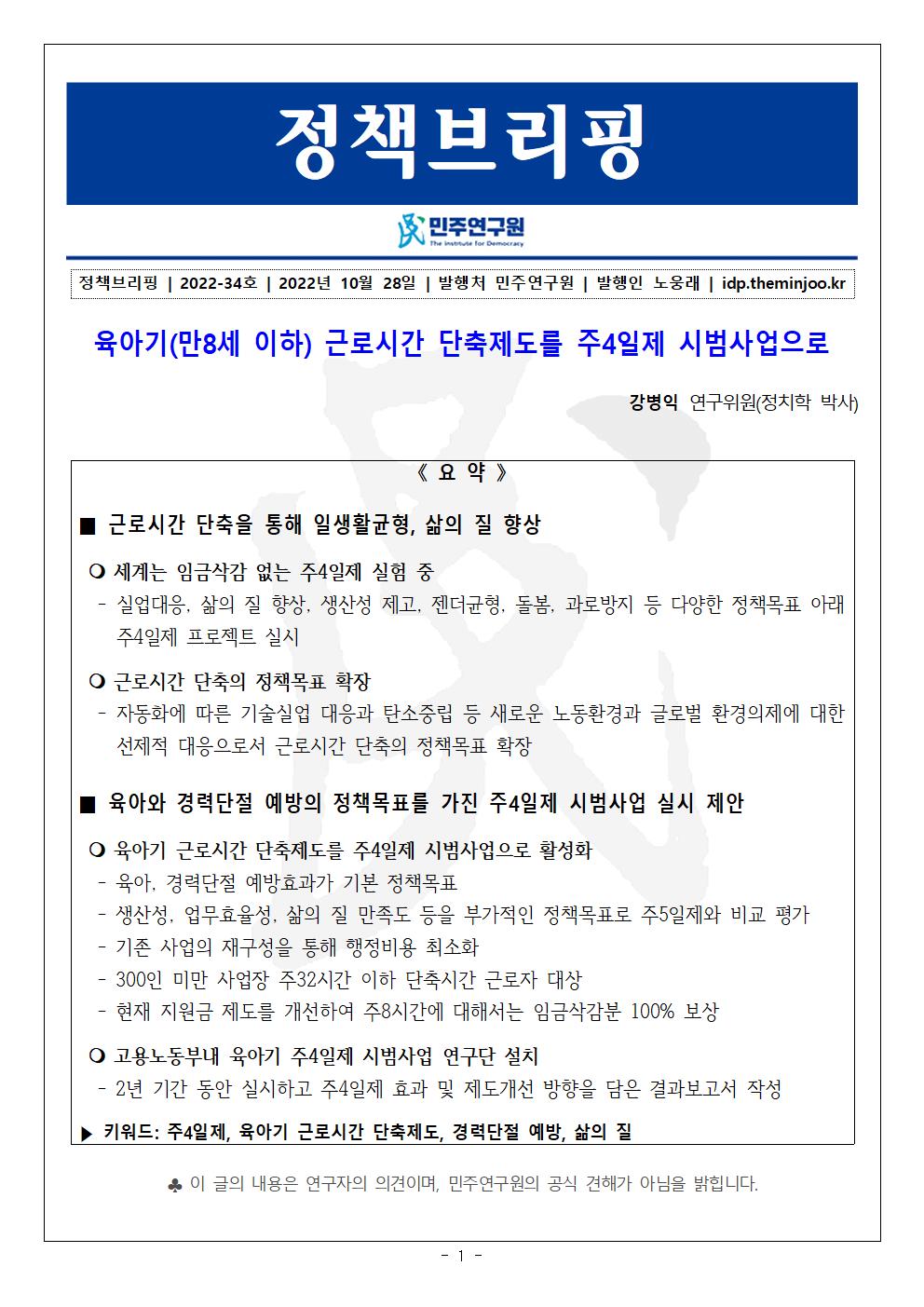 정책브리핑

민주연구원
The Institute for Democracy

정책브리핑 | 2022-34호 | 2022년 10월 28일 | 발행처 민주연구원 | 발행인 노웅래 | idp.theminjoo.kr

육아기(만8세 이하) 근로시간 단축제도를 주4일제 시범사업으로

강병익 연구위원(정치학 박사)

《 요 약 》

■ 근로시간 단축을 통해 일생활균형, 삶의 질 향상

❍ 세계는 임금삭감 없는 주4일제 실험 중
- 실업대응, 삶의 질 향상, 생산성 제고, 젠더균형, 돌봄, 과로방지 등 다양한 정책목표 아래 주4일제 프로젝트 실시

❍ 근로시간 단축의 정책목표 확장
- 자동화에 따른 기술실업 대응과 탄소중립 등 새로운 노동환경과 글로벌 환경의제에 대한 선제적 대응으로서 근로시간 단축의 정책목표 확장

■ 육아와 경력단절 예방의 정책목표를 가진 주4일제 시범사업 실시 제안

❍ 육아기 근로시간 단축제도를 주4일제 시범사업으로 활성화
- 육아, 경력단절 예방효과가 기본 정책목표
- 생산성, 업무효율성, 삶의 질 만족도 등을 부가적인 정책목표로 주5일제와 비교 평가
- 기존 사업의 재구성을 통해 행정비용 최소화
- 300인 미만 사업장 주32시간 이하 단축시간 근로자 대상
- 현재 지원금 제도를 개선하여 주8시간에 대해서는 임금삭감분 100% 보상

❍ 고용노동부내 육아기 주4일제 시범사업 연구단 설치
- 2년 기간 동안 실시하고 주4일제 효과 및 제도개선 방향을 담은 결과보고서 작성

▶ 키워드: 주4일제, 육아기 근로시간 단축제도, 경력단절 예방, 삶의 질

♣ 이 글의 내용은 연구자의 의견이며, 민주연구원의 공식 견해가 아님을 밝힙니다.

- 1 -